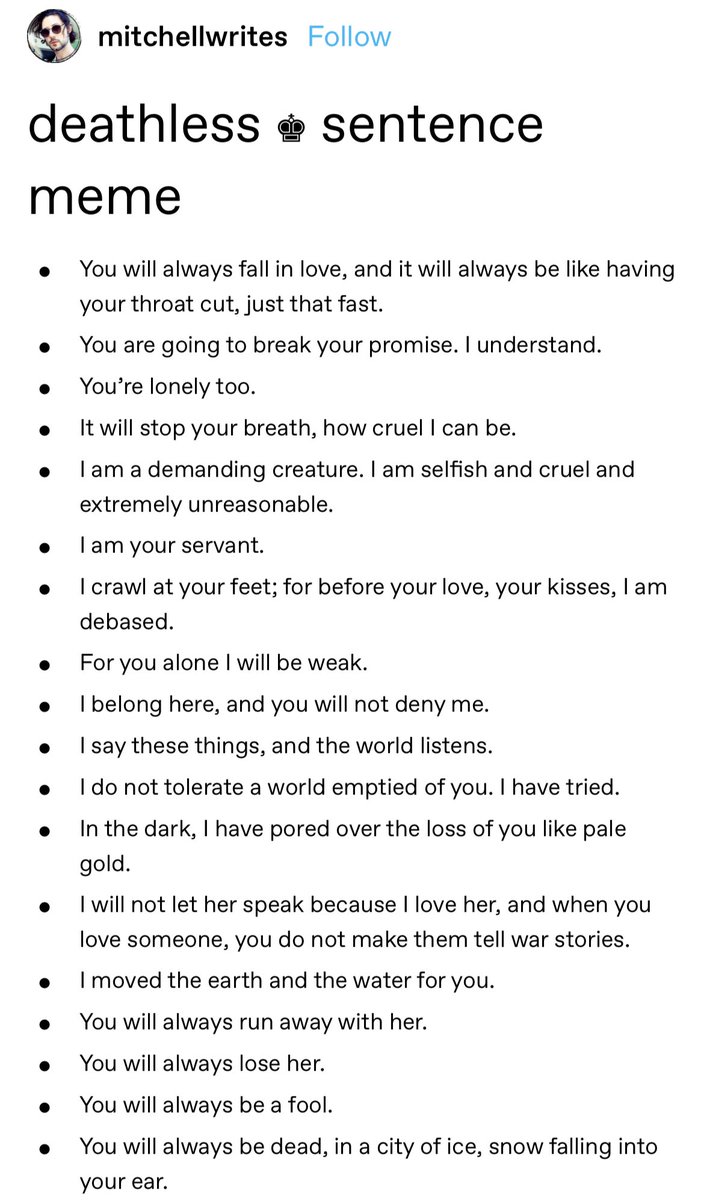 mitchellwrites Follow

deathless ♚ sentence meme

- You will always fall in love, and it will always be like having your throat cut, just that fast.
- You are going to break your promise. I understand.
- You're lonely too.
- It will stop your breath, how cruel I can be.
- I am a demanding creature. I am selfish and cruel and extremely unreasonable.
- I am your servant.
- I crawl at your feet; for before your love, your kisses, I am debased.
- For you alone I will be weak.
- I belong here, and you will not deny me.
- I say these things, and the world listens.
- I do not tolerate a world emptied of you. I have tried.
- In the dark, I have pored over the loss of you like pale gold.
- I will not let her speak because I love her, and when you love someone, you do not make them tell war stories.
- I moved the earth and the water for you.
- You will always run away with her.
- You will always lose her.
- You will always be a fool.
- You will always be dead, in a city of ice, snow falling into your ear.